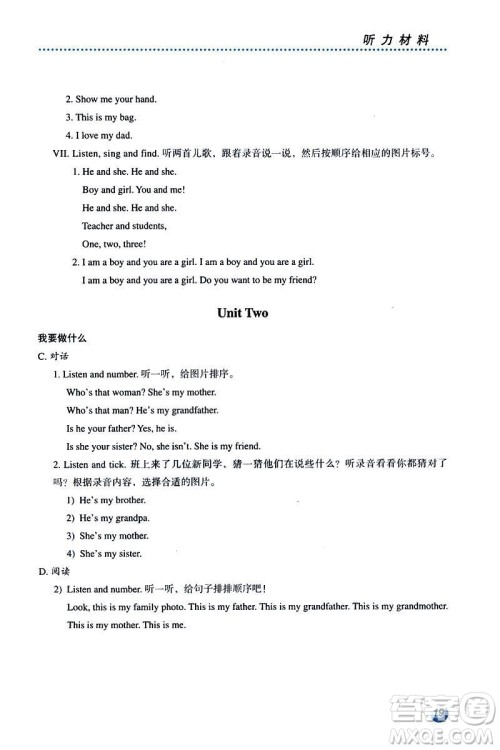 听力材料

2. Show me your hand.

3. This is my bag.

4. I love my dad.

VII. Listen, sing and find. 听两首儿歌，跟着录音说一说，然后按顺序给相应的图片标号。

1. He and she. He and she.
Boy and girl. You and me!
He and she. He and she.
Teacher and students,
One, two, three!

2. I am a boy and you are a girl. I am a boy and you are a girl.
I am a boy and you are a girl. Do you want to be my friend?

Unit Two

我要做什么

C. 对话

1. Listen and number. 听一听，给图片排序。
Who's that woman? She's my mother.
Who's that man? He's my grandfather.
Is he your father? Yes, he is.
Is she your sister? No, she isn't. She is my friend.

2. Listen and tick. 班上来了几位新同学，猜一猜他们在说些什么？听录音看看你都猜对了吗？根据录音内容，选择合适的图片。

1) He's my brother.

2) He's my grandpa.

3) She's my mother.

4) She's my sister.

D. 阅读

2) Listen and number. 听一听，给句子排排顺序吧！
Look, this is my family photo. This is my father. This is my grandfather. This is my grandmother. This is my mother. This is me.

19

答案圈
MXQE.COM